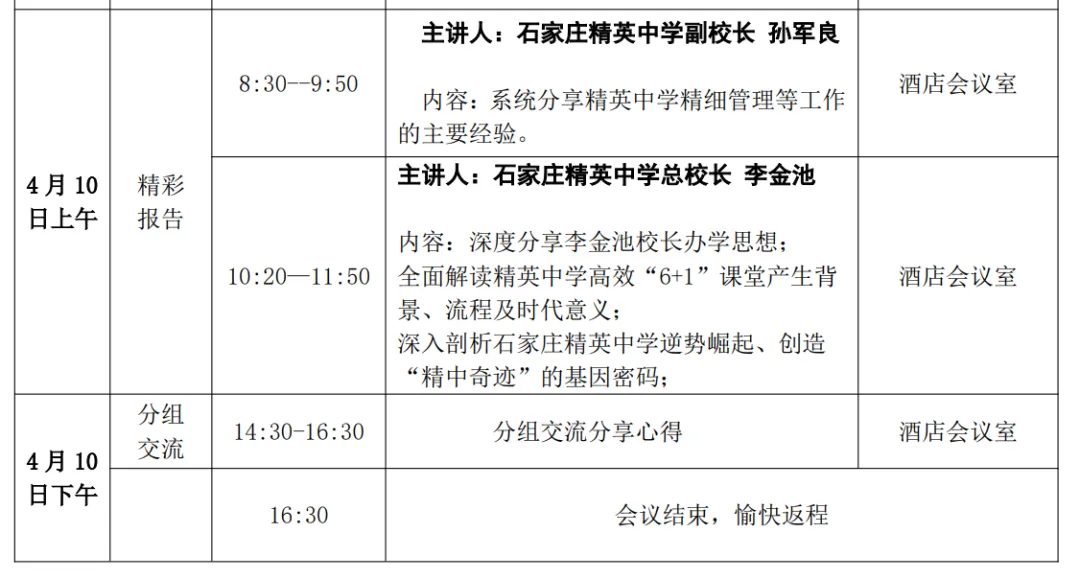 | 4月10日上午 | 精彩报告 | 8:30--9:50 | 主讲人：石家庄精英中学副校长 孙军良 内容：系统分享精英中学精细管理等工作的主要经验。 | 酒店会议室 |
|---|---|---|---|---|
|  |  | 10:20—11:50 | 主讲人：石家庄精英中学总校长 李金池 内容：深度分享李金池校长办学思想；全面解读精英中学高效“6+1”课堂产生背景、流程及时代意义；深入剖析石家庄精英中学逆势崛起、创造“精中奇迹”的基因密码； | 酒店会议室 |
| 4月10日下午 | 分组交流 | 14:30-16:30 | 分组交流分享心得 | 酒店会议室 |
|  |  | 16:30 | 会议结束，愉快返程 |  |